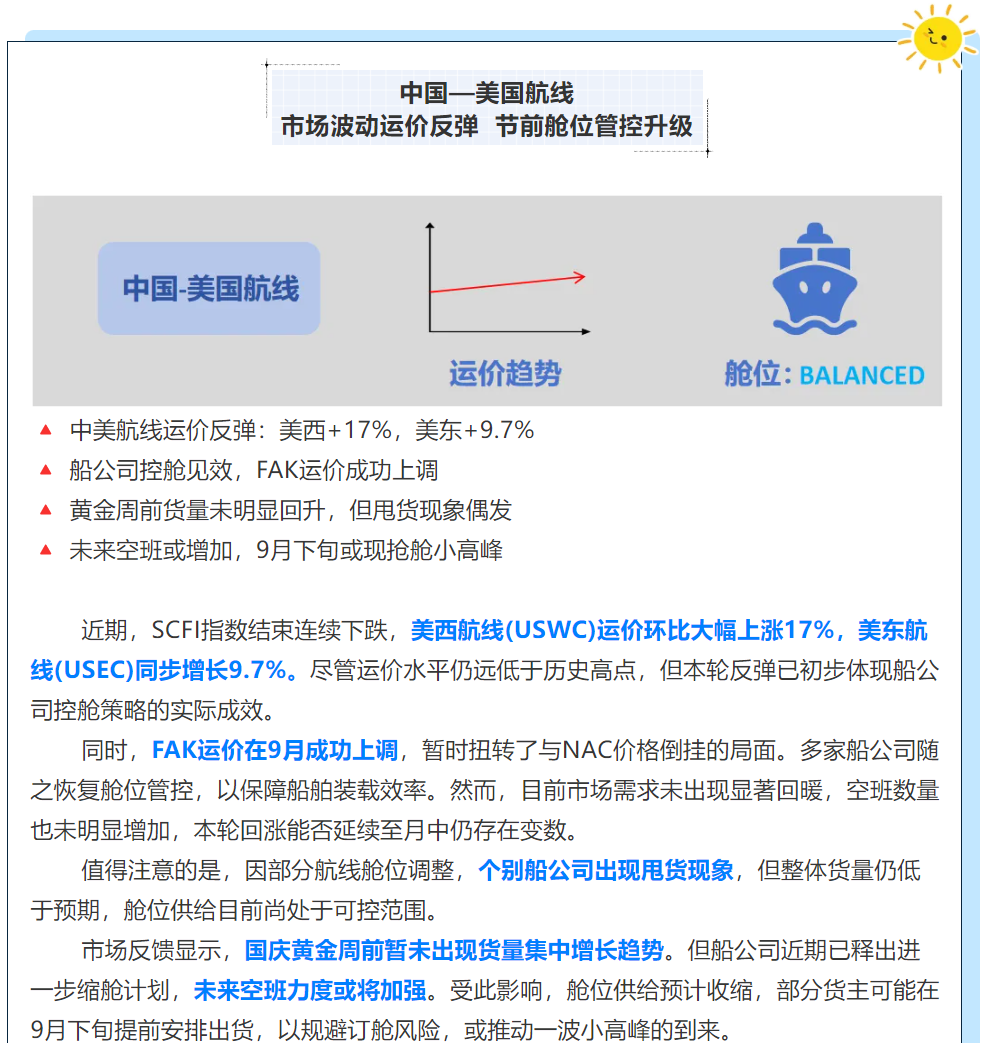 中国—美国航线
市场波动运价反弹 节前舱位管控升级

中国-美国航线

运价趋势

舱位：BALANCED

▲ 中美航线运价反弹：美西+17%，美东+9.7%
▲ 船公司控舱见效，FAK运价成功上调
▲ 黄金周前货量未明显回升，但甩货现象偶发
▲ 未来空班或增加，9月下旬或现抢舱小高峰

近期，SCFI指数结束连续下跌，美西航线(USWC)运价环比大幅上涨17%，美东航线(USEC)同步增长9.7%。尽管运价水平仍远低于历史高点，但本轮反弹已初步体现船公司控舱策略的实际成效。

同时，FAK运价在9月成功上调，暂时扭转了与NAC价格倒挂的局面。多家船公司随之恢复舱位管控，以保障船舶装载效率。然而，目前市场需求未出现显著回暖，空班数量也未明显增加，本轮回涨能否延续至月中仍存在变数。

值得注意的是，因部分航线舱位调整，个别船公司出现甩货现象，但整体货量仍低于预期，舱位供给目前尚处于可控范围。

市场反馈显示，国庆黄金周前暂未出现货量集中增长趋势。但船公司近期已释出进一步缩舱计划，未来空班力度或将加强。受此影响，舱位供给预计收缩，部分货主可能在9月下旬提前安排出货，以规避订舱风险，或推动一波小高峰的到来。